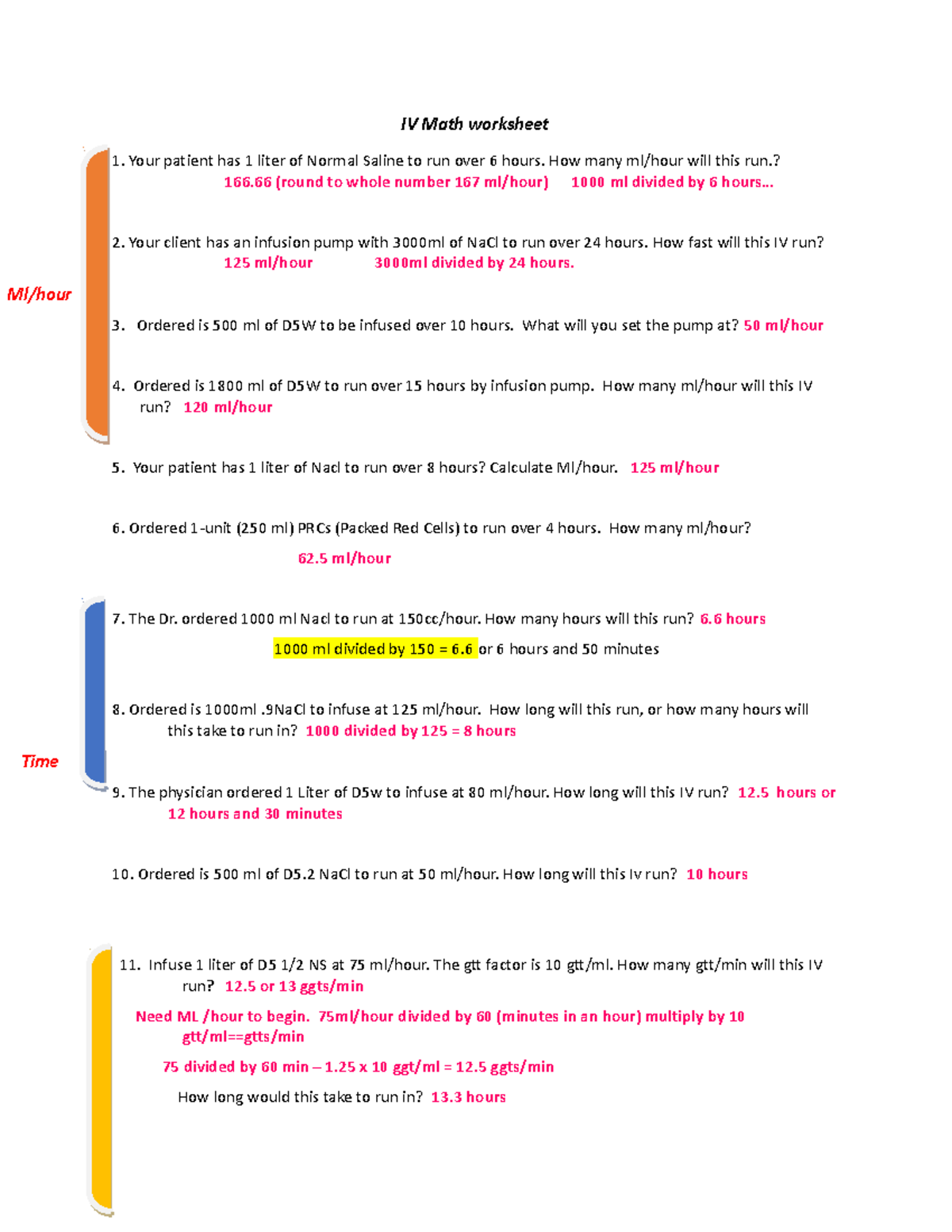 IV Math worksheet

Ml/hour

1. Your patient has 1 liter of Normal Saline to run over 6 hours. How many ml/hour will this run.?
166.66 (round to whole number 167 ml/hour) 1000 ml divided by 6 hours...

2. Your client has an infusion pump with 3000ml of NaCl to run over 24 hours. How fast will this IV run?
125 ml/hour 3000ml divided by 24 hours.

3. Ordered is 500 ml of D5W to be infused over 10 hours. What will you set the pump at? 50 ml/hour

4. Ordered is 1800 ml of D5W to run over 15 hours by infusion pump. How many ml/hour will this IV run? 120 ml/hour

5. Your patient has 1 liter of Nacl to run over 8 hours? Calculate Ml/hour. 125 ml/hour

6. Ordered 1-unit (250 ml) PRCs (Packed Red Cells) to run over 4 hours. How many ml/hour?
62.5 ml/hour

Time

7. The Dr. ordered 1000 ml Nacl to run at 150cc/hour. How many hours will this run? 6.6 hours
1000 ml divided by 150 = 6.6 or 6 hours and 50 minutes

8. Ordered is 1000ml .9NaCl to infuse at 125 ml/hour. How long will this run, or how many hours will this take to run in? 1000 divided by 125 = 8 hours

9. The physician ordered 1 Liter of D5w to infuse at 80 ml/hour. How long will this IV run? 12.5 hours or 12 hours and 30 minutes

10. Ordered is 500 ml of D5.2 NaCl to run at 50 ml/hour. How long will this Iv run? 10 hours

11. Infuse 1 liter of D5 1/2 NS at 75 ml/hour. The gtt factor is 10 gtt/ml. How many gtt/min will this IV run? 12.5 or 13 ggts/min

Need ML /hour to begin. 75ml/hour divided by 60 (minutes in an hour) multiply by 10 gtt/ml==gtts/min

75 divided by 60 min – 1.25 x 10 ggt/ml = 12.5 ggts/min

How long would this take to run in? 13.3 hours